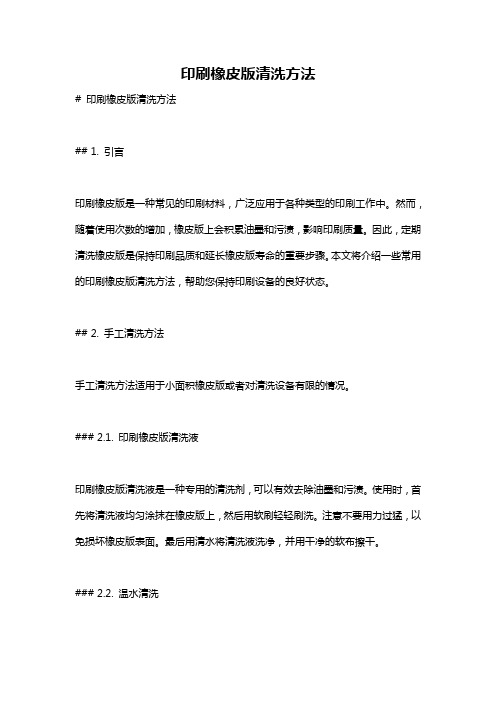 印刷橡皮版清洗方法

# 印刷橡皮版清洗方法

## 1. 引言

印刷橡皮版是一种常见的印刷材料，广泛应用于各种类型的印刷工作中。然而，随着使用次数的增加，橡皮版上会积累油墨和污渍，影响印刷质量。因此，定期清洗橡皮版是保持印刷品质和延长橡皮版寿命的重要步骤。本文将介绍一些常用的印刷橡皮版清洗方法，帮助您保持印刷设备的良好状态。

## 2. 手工清洗方法

手工清洗方法适用于小面积橡皮版或者对清洗设备有限的情况。

### 2.1. 印刷橡皮版清洗液

印刷橡皮版清洗液是一种专用的清洗剂，可以有效去除油墨和污渍。使用时，首先将清洗液均匀涂抹在橡皮版上，然后用软刷轻轻刷洗。注意不要用力过猛，以免损坏橡皮版表面。最后用清水将清洗液洗净，并用干净的软布擦干。

### 2.2. 温水清洗